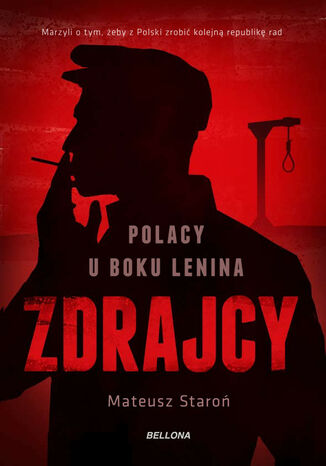 Marzyli o tym, żeby z Polski zrobić kolejną republikę rad

POLACY
U BOKU LENINA

ZDRAJCY

Mateusz Staroń

BELLONA